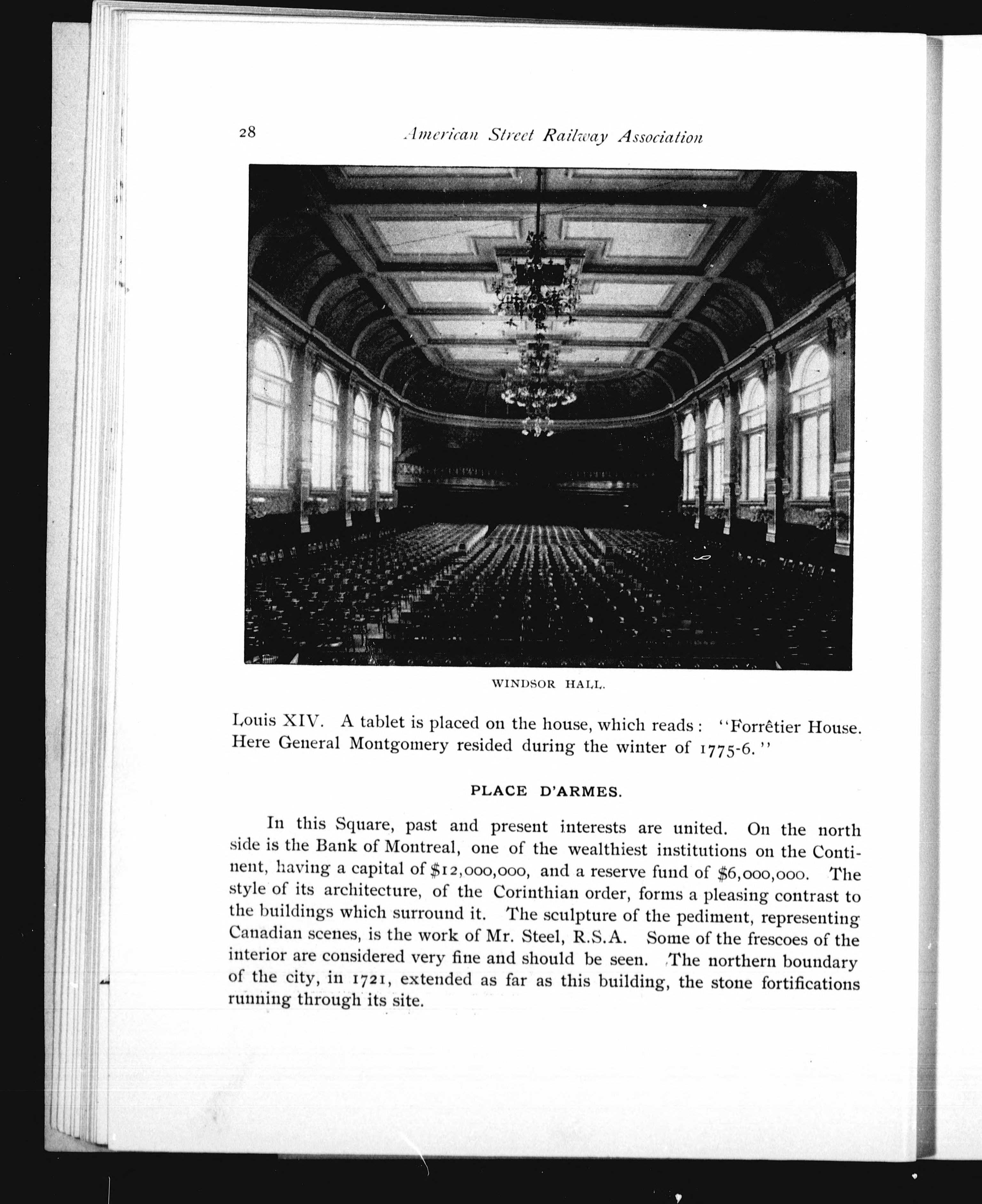 28 American Street Railway Association

WINDSOR HALL.

Louis XIV. A tablet is placed on the house, which reads: "Forrêtier House. Here General Montgomery resided during the winter of 1775-6."

PLACE D'ARMES.

In this Square, past and present interests are united. On the north side is the Bank of Montreal, one of the wealthiest institutions on the Continent, having a capital of \$12,000,000, and a reserve fund of \$6,000,000. The style of its architecture, of the Corinthian order, forms a pleasing contrast to the buildings which surround it. The sculpture of the pediment, representing Canadian scenes, is the work of Mr. Steel, R.S.A. Some of the frescoes of the interior are considered very fine and should be seen. The northern boundary of the city, in 1721, extended as far as this building, the stone fortifications running through its site.